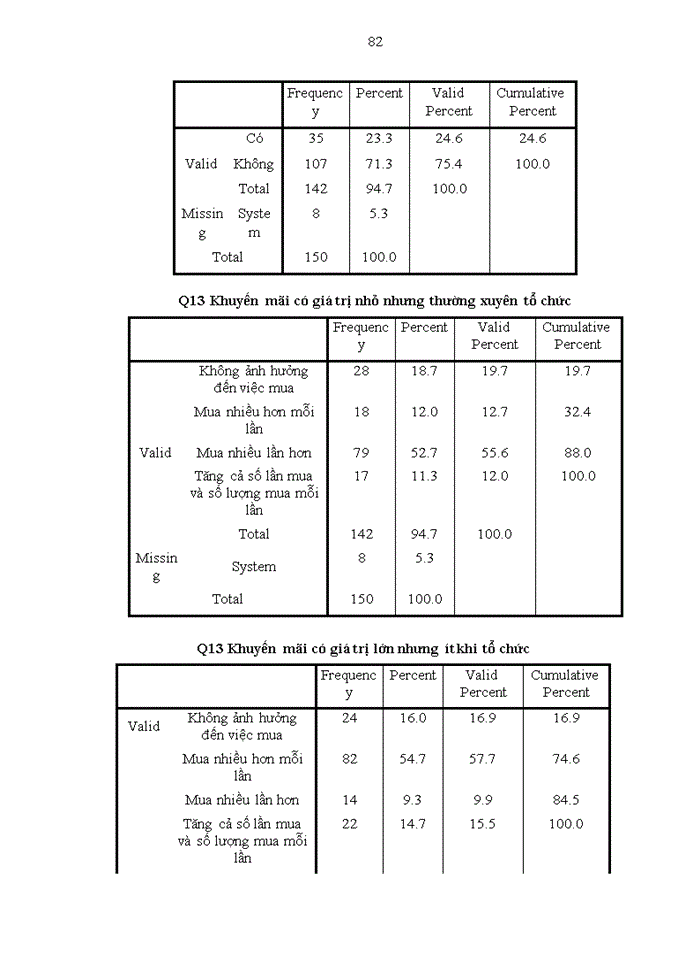 82

| | | Frequency | Percent | Valid Percent | Cumulative Percent |
|---|---|---|---|---|---|
| Valid | Có | 35 | 23.3 | 24.6 | 24.6 |
| | Không | 107 | 71.3 | 75.4 | 100.0 |
| | Total | 142 | 94.7 | 100.0 | |
| Missing | System | 8 | 5.3 | | |
| Total | | 150 | 100.0 | | |

Q13 Khuyến mãi có giá trị nhỏ nhưng thường xuyên tổ chức

| | | Frequency | Percent | Valid Percent | Cumulative Percent |
|---|---|---|---|---|---|
| Valid | Không ảnh hưởng đến việc mua | 28 | 18.7 | 19.7 | 19.7 |
| | Mua nhiều hơn mỗi lần | 18 | 12.0 | 12.7 | 32.4 |
| | Mua nhiều lần hơn | 79 | 52.7 | 55.6 | 88.0 |
| | Tăng cả số lần mua và số lượng mua mỗi lần | 17 | 11.3 | 12.0 | 100.0 |
| | Total | 142 | 94.7 | 100.0 | |
| Missing | System | 8 | 5.3 | | |
| Total | | 150 | 100.0 | | |

Q13 Khuyến mãi có giá trị lớn nhưng ít khi tổ chức

| | | Frequency | Percent | Valid Percent | Cumulative Percent |
|---|---|---|---|---|---|
| Valid | Không ảnh hưởng đến việc mua | 24 | 16.0 | 16.9 | 16.9 |
| | Mua nhiều hơn mỗi lần | 82 | 54.7 | 57.7 | 74.6 |
| | Mua nhiều lần hơn | 14 | 9.3 | 9.9 | 84.5 |
| | Tăng cả số lần mua và số lượng mua mỗi lần | 22 | 14.7 | 15.5 | 100.0 |